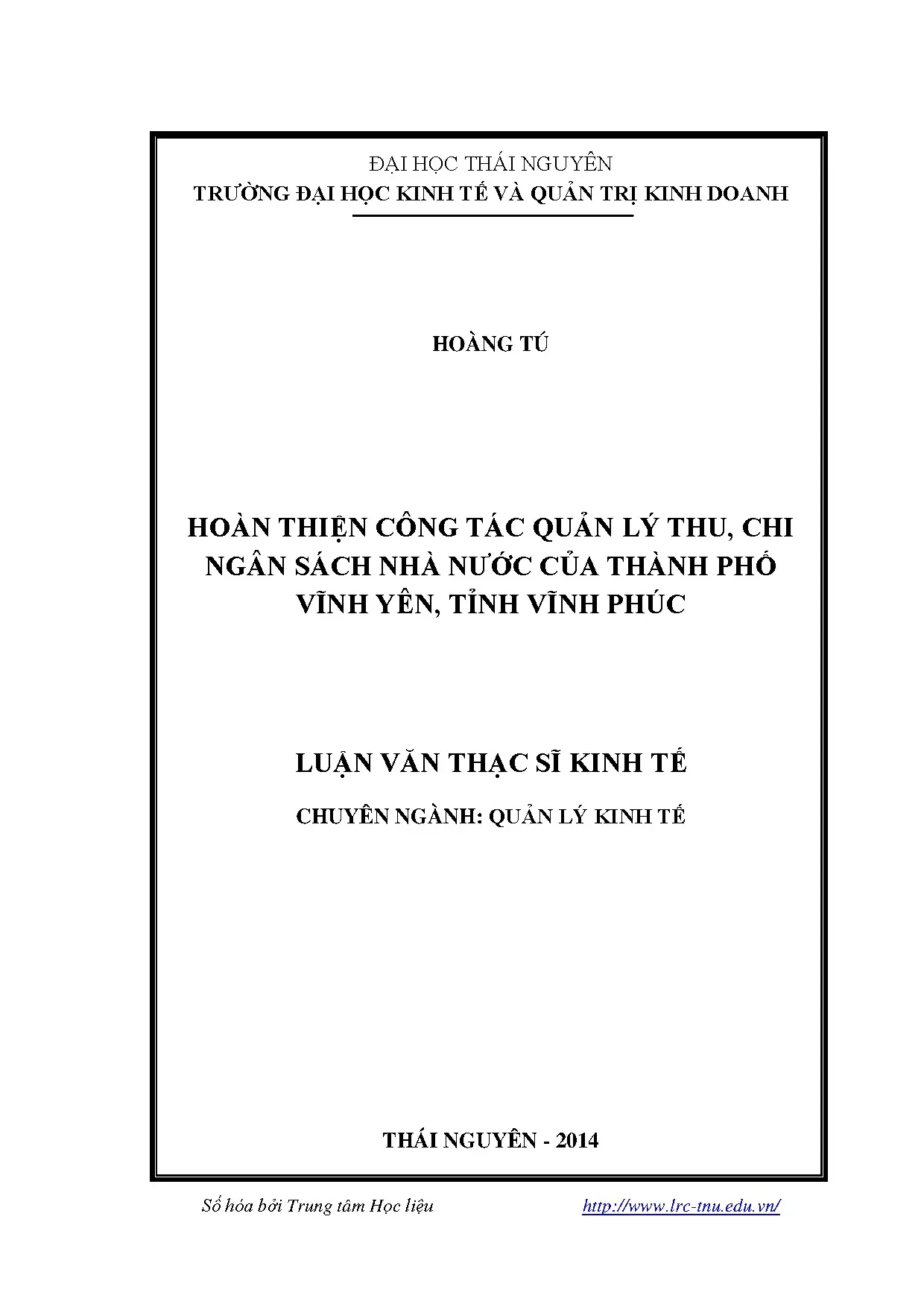 ĐẠI HỌC THÁI NGUYÊN
TRƯỜNG ĐẠI HỌC KINH TẾ VÀ QUẢN TRỊ KINH DOANH

HOÀNG TÚ

HOÀN THIỆN CÔNG TÁC QUẢN LÝ THU, CHI NGÂN SÁCH NHÀ NƯỚC CỦA THÀNH PHỐ VĨNH YÊN, TỈNH VĨNH PHÚC

LUẬN VĂN THẠC SĨ KINH TẾ

CHUYÊN NGÀNH: QUẢN LÝ KINH TẾ

THÁI NGUYÊN - 2014

Số hóa bởi Trung tâm Học liệu http://www.lrc-tnu.edu.vn/